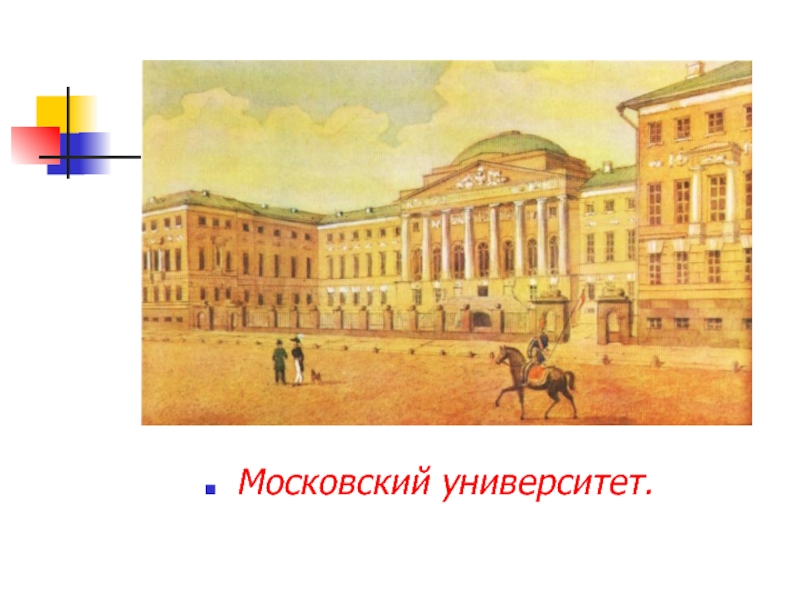 Московский университет.